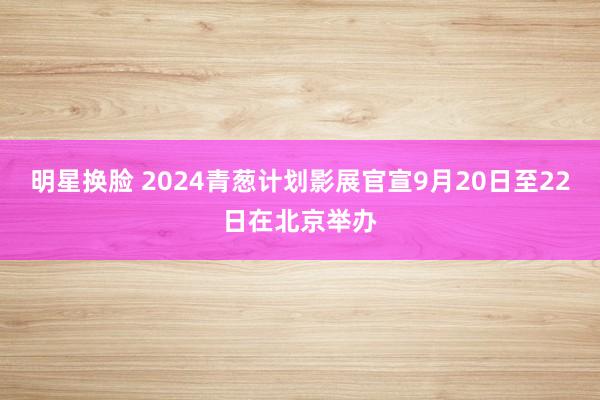 明星换脸 2024青葱计划影展官宣9月20日至22日在北京举办